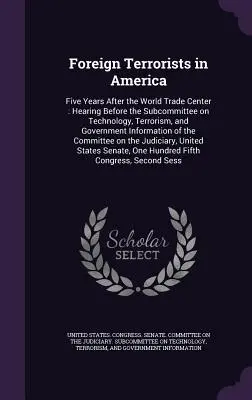 Foreign Terrorists in America

Five Years After the World Trade Center : Hearing Before the Subcommittee on Technology, Terrorism, and Government Information of the Committee on the Judiciary, United States Senate, One Hundred Fifth Congress, Second Sess

Scholar SELECT

UNITED STATES. CONGRESS. SENATE. COMMITTEE ON THE JUDICIARY. SUBCOMMITTEE ON TECHNOLOGY, TERRORISM, AND GOVERNMENT INFORMATION